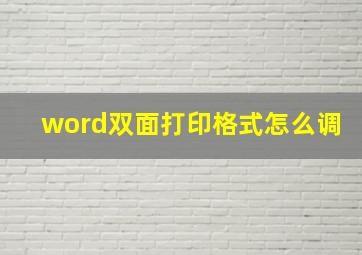 word双面打印格式怎么调